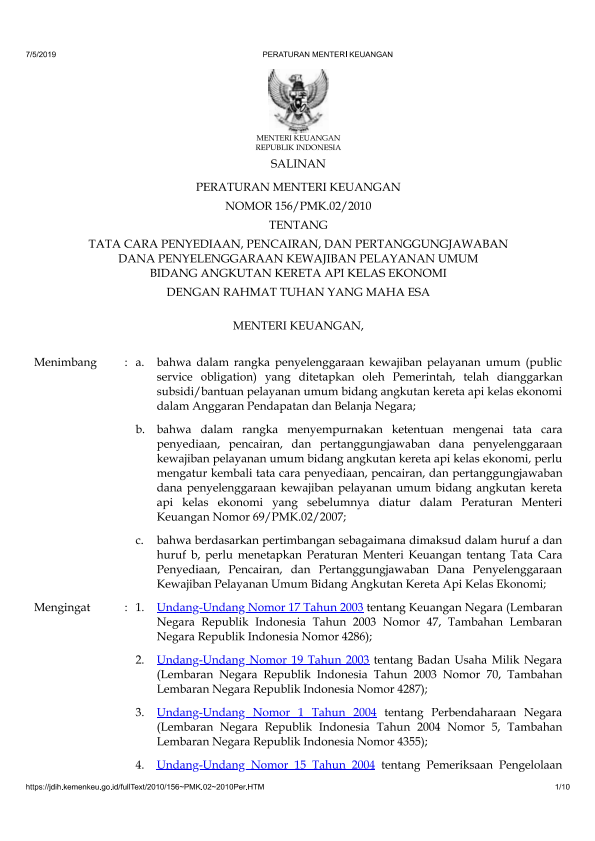 7/5/2019 PERATURAN MENTERI KEUANGAN

MENTERI KEUANGAN
REPUBLIK INDONESIA

SALINAN

PERATURAN MENTERI KEUANGAN
NOMOR 156/PMK.02/2010
TENTANG
TATA CARA PENYEDIAAN, PENCAIRAN, DAN PERTANGGUNGJAWABAN DANA PENYELENGGARAAN KEWAJIBAN PELAYANAN UMUM BIDANG ANGKUTAN KERETA API KELAS EKONOMI
DENGAN RAHMAT TUHAN YANG MAHA ESA

MENTERI KEUANGAN,

Menimbang : a. bahwa dalam rangka penyelenggaraan kewajiban pelayanan umum (public service obligation) yang ditetapkan oleh Pemerintah, telah dianggarkan subsidi/bantuan pelayanan umum bidang angkutan kereta api kelas ekonomi dalam Anggaran Pendapatan dan Belanja Negara;

b. bahwa dalam rangka menyempurnakan ketentuan mengenai tata cara penyediaan, pencairan, dan pertanggungjawaban dana penyelenggaraan kewajiban pelayanan umum bidang angkutan kereta api kelas ekonomi, perlu mengatur kembali tata cara penyediaan, pencairan, dan pertanggungjawaban dana penyelenggaraan kewajiban pelayanan umum bidang angkutan kereta api kelas ekonomi yang sebelumnya diatur dalam Peraturan Menteri Keuangan Nomor 69/PMK.02/2007;

c. bahwa berdasarkan pertimbangan sebagaimana dimaksud dalam huruf a dan huruf b, perlu menetapkan Peraturan Menteri Keuangan tentang Tata Cara Penyediaan, Pencairan, dan Pertanggungjawaban Dana Penyelenggaraan Kewajiban Pelayanan Umum Bidang Angkutan Kereta Api Kelas Ekonomi;

Mengingat : 1. Undang-Undang Nomor 17 Tahun 2003 tentang Keuangan Negara (Lembaran Negara Republik Indonesia Tahun 2003 Nomor 47, Tambahan Lembaran Negara Republik Indonesia Nomor 4286);

2. Undang-Undang Nomor 19 Tahun 2003 tentang Badan Usaha Milik Negara (Lembaran Negara Republik Indonesia Tahun 2003 Nomor 70, Tambahan Lembaran Negara Republik Indonesia Nomor 4287);

3. Undang-Undang Nomor 1 Tahun 2004 tentang Perbendaharaan Negara (Lembaran Negara Republik Indonesia Tahun 2004 Nomor 5, Tambahan Lembaran Negara Republik Indonesia Nomor 4355);

4. Undang-Undang Nomor 15 Tahun 2004 tentang Pemeriksaan Pengelolaan

https://jdih.kemenkeu.go.id/fullText/2010/156~PMK.02~2010Per.HTM 1/10